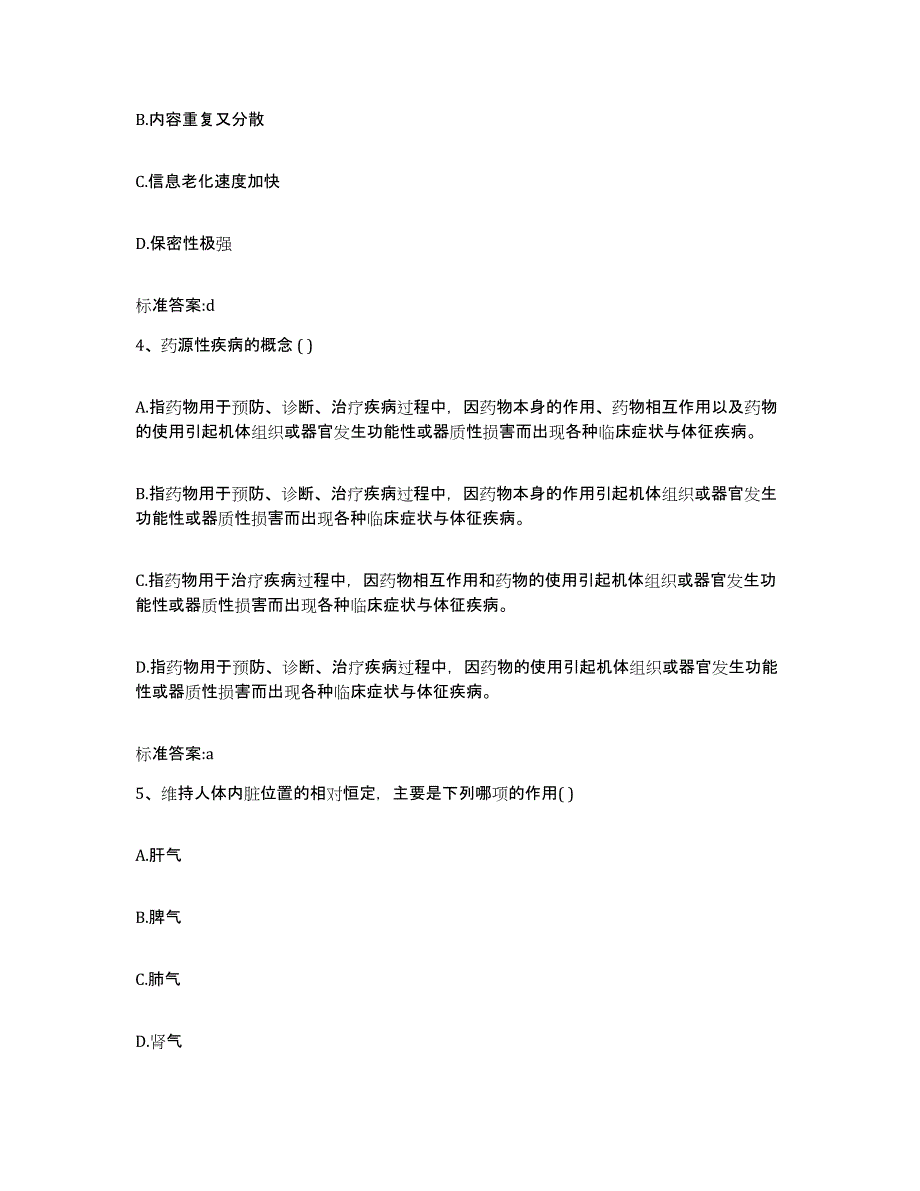 B.内容重复又分散

C.信息老化速度加快

D.保密性极强

标准答案:d

4、药源性疾病的概念 ( )

A.指药物用于预防、诊断、治疗疾病过程中，因药物本身的作用、药物相互作用以及药物的使用引起机体组织或器官发生功能性或器质性损害而出现各种临床症状与体征疾病。

B.指药物用于预防、诊断、治疗疾病过程中，因药物本身的作用引起机体组织或器官发生功能性或器质性损害而出现各种临床症状与体征疾病。

C.指药物用于治疗疾病过程中，因药物相互作用和药物的使用引起机体组织或器官发生功能性或器质性损害而出现各种临床症状与体征疾病。

D.指药物用于预防、诊断、治疗疾病过程中，因药物的使用引起机体组织或器官发生功能性或器质性损害而出现各种临床症状与体征疾病。

标准答案:a

5、维持人体内脏位置的相对恒定，主要是下列哪项的作用( )

A.肝气

B.脾气

C.肺气

D.肾气